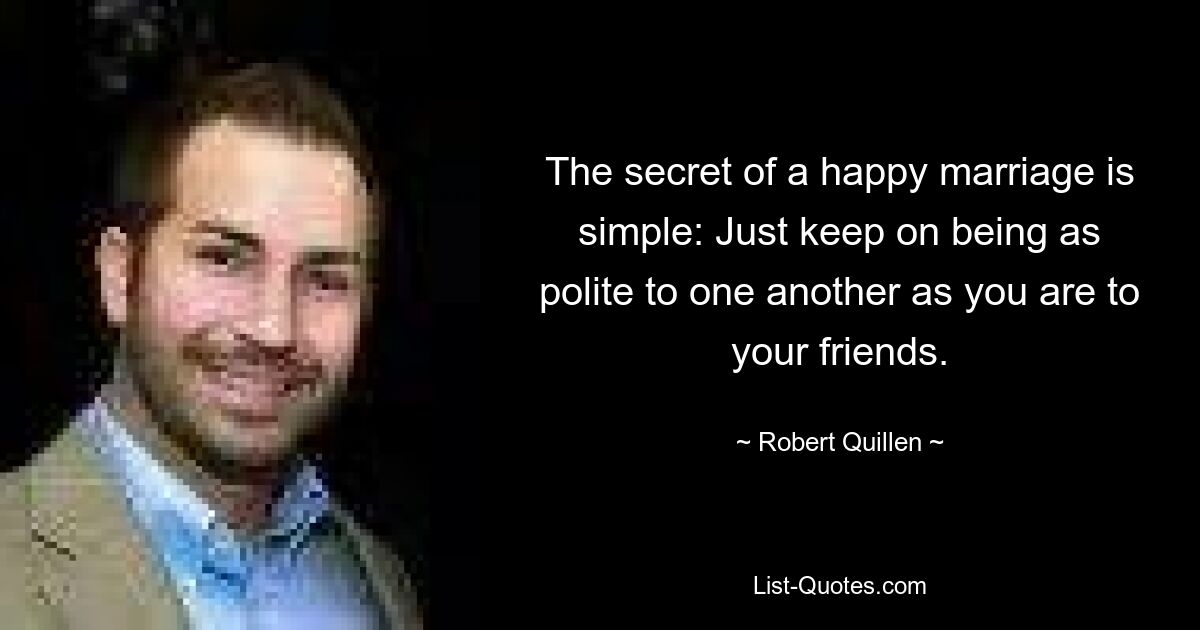 The secret of a happy marriage is simple: Just keep on being as polite to one another as you are to your friends.

~ Robert Quillen ~

List-Quotes.com